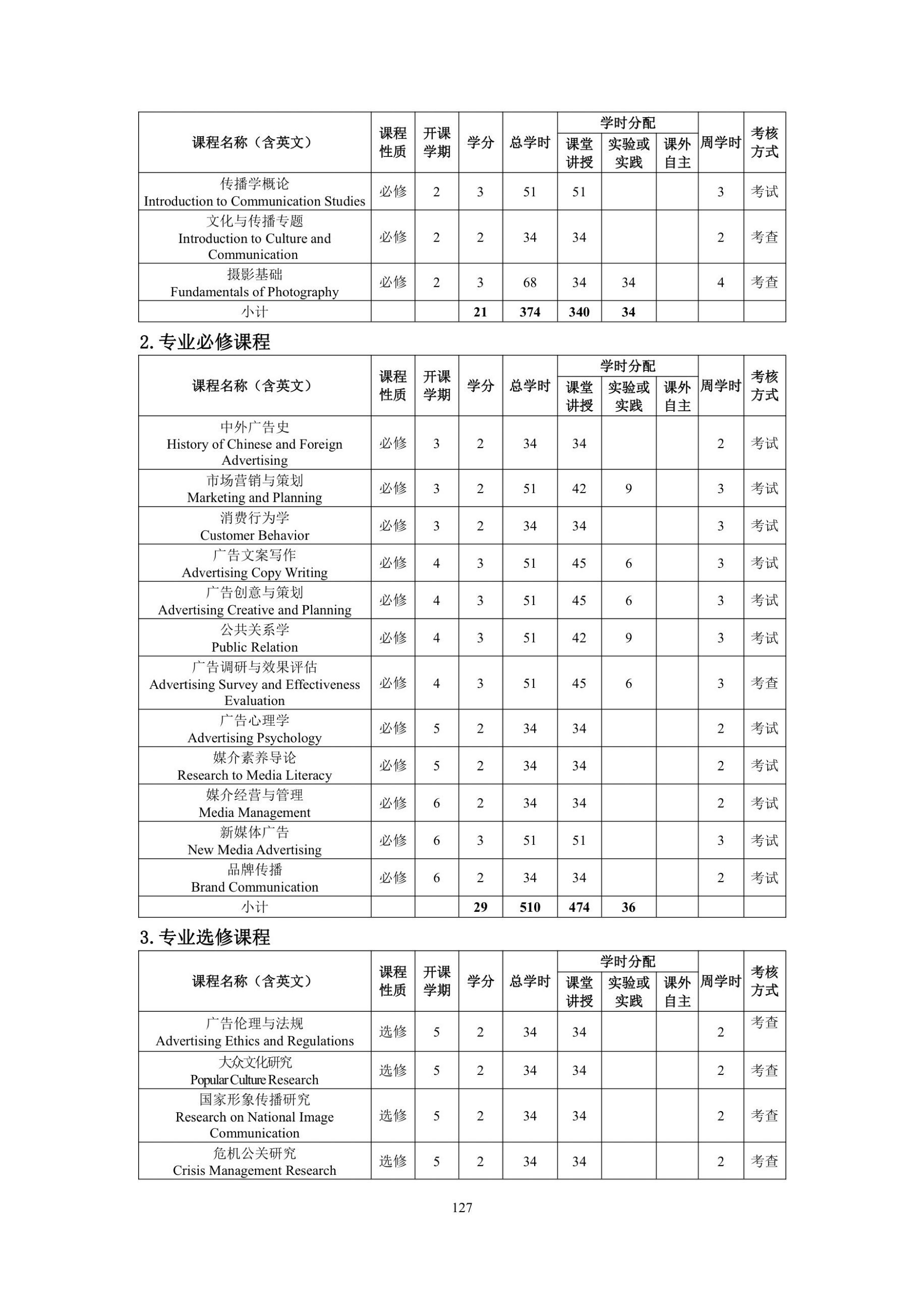 | 课程名称（含英文） | 课程性质 | 开课学期 | 学分 | 总学时 | 学时分配 课堂讲授 | 学时分配 实验或实践 | 学时分配 课外自主 | 周学时 | 考核方式 |
|---|---|---|---|---|---|---|---|---|---|
| 传播学概论 Introduction to Communication Studies | 必修 | 2 | 3 | 51 | 51 | | | 3 | 考试 |
| 文化与传播专题 Introduction to Culture and Communication | 必修 | 2 | 2 | 34 | 34 | | | 2 | 考查 |
| 摄影基础 Fundamentals of Photography | 必修 | 2 | 3 | 68 | 34 | 34 | | 4 | 考查 |
| 小计 | | | 21 | 374 | 340 | 34 | | | |

2. 专业必修课程

| 课程名称（含英文） | 课程性质 | 开课学期 | 学分 | 总学时 | 学时分配 课堂讲授 | 学时分配 实验或实践 | 学时分配 课外自主 | 周学时 | 考核方式 |
|---|---|---|---|---|---|---|---|---|---|
| 中外广告史 History of Chinese and Foreign Advertising | 必修 | 3 | 2 | 34 | 34 | | | 2 | 考试 |
| 市场营销与策划 Marketing and Planning | 必修 | 3 | 2 | 51 | 42 | 9 | | 3 | 考试 |
| 消费行为学 Customer Behavior | 必修 | 3 | 2 | 34 | 34 | | | 3 | 考试 |
| 广告文案写作 Advertising Copy Writing | 必修 | 4 | 3 | 51 | 45 | 6 | | 3 | 考试 |
| 广告创意与策划 Advertising Creative and Planning | 必修 | 4 | 3 | 51 | 45 | 6 | | 3 | 考试 |
| 公共关系学 Public Relation | 必修 | 4 | 3 | 51 | 42 | 9 | | 3 | 考试 |
| 广告调研与效果评估 Advertising Survey and Effectiveness Evaluation | 必修 | 4 | 3 | 51 | 45 | 6 | | 3 | 考查 |
| 广告心理学 Advertising Psychology | 必修 | 5 | 2 | 34 | 34 | | | 2 | 考试 |
| 媒介素养导论 Research to Media Literacy | 必修 | 5 | 2 | 34 | 34 | | | 2 | 考试 |
| 媒介经营与管理 Media Management | 必修 | 6 | 2 | 34 | 34 | | | 2 | 考试 |
| 新媒体广告 New Media Advertising | 必修 | 6 | 3 | 51 | 51 | | | 3 | 考试 |
| 品牌传播 Brand Communication | 必修 | 6 | 2 | 34 | 34 | | | 2 | 考试 |
| 小计 | | | 29 | 510 | 474 | 36 | | | |

3. 专业选修课程

| 课程名称（含英文） | 课程性质 | 开课学期 | 学分 | 总学时 | 学时分配 课堂讲授 | 学时分配 实验或实践 | 学时分配 课外自主 | 周学时 | 考核方式 |
|---|---|---|---|---|---|---|---|---|---|
| 广告伦理与法规 Advertising Ethics and Regulations | 选修 | 5 | 2 | 34 | 34 | | | 2 | 考查 |
| 大众文化研究 Popular Culture Research | 选修 | 5 | 2 | 34 | 34 | | | 2 | 考查 |
| 国家形象传播研究 Research on National Image Communication | 选修 | 5 | 2 | 34 | 34 | | | 2 | 考查 |
| 危机公关研究 Crisis Management Research | 选修 | 5 | 2 | 34 | 34 | | | 2 | 考查 |

127